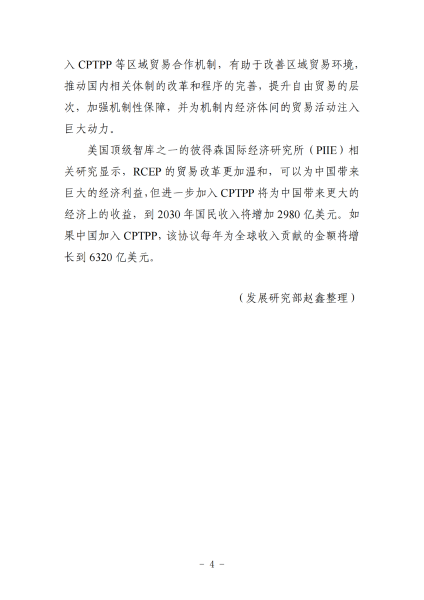 入 CPTPP 等区域贸易合作机制，有助于改善区域贸易环境，推动国内相关体制的改革和程序的完善，提升自由贸易的层次，加强机制性保障，并为机制内经济体间的贸易活动注入巨大动力。

美国顶级智库之一的彼得森国际经济研究所（PIIE）相关研究显示，RCEP 的贸易改革更加温和，可以为中国带来巨大的经济利益，但进一步加入 CPTPP 将为中国带来更大的经济上的收益，到 2030 年国民收入将增加 2980 亿美元。如果中国加入 CPTPP，该协议每年为全球收入贡献的金额将增长到 6320 亿美元。

（发展研究部赵鑫整理）

- 4 -